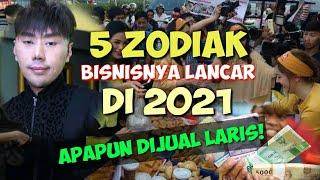 5 ZODIAK
BISNISNYA LANCAR
DI 2021
APAPUN DIJUAL LARIS!